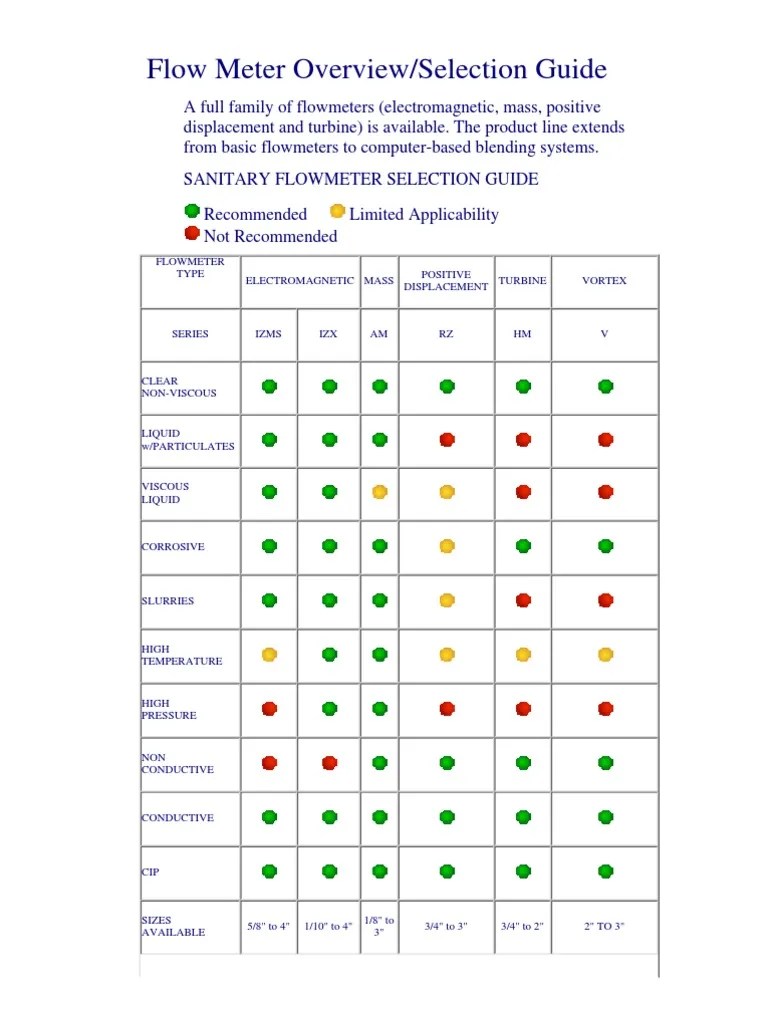 Flow Meter Overview/Selection Guide

A full family of flowmeters (electromagnetic, mass, positive displacement and turbine) is available. The product line extends from basic flowmeters to computer-based blending systems.

SANITARY FLOWMETER SELECTION GUIDE

Recommended Limited Applicability
Not Recommended

| FLOWMETER TYPE | ELECTROMAGNETIC | | MASS | POSITIVE DISPLACEMENT | TURBINE | VORTEX |
|---|---|---|---|---|---|---|
| SERIES | IZMS | IZX | AM | RZ | HM | V |
| CLEAR NON-VISCOUS | | | | | | |
| LIQUID w/PARTICULATES | | | | | | |
| VISCOUS LIQUID | | | | | | |
| CORROSIVE | | | | | | |
| SLURRIES | | | | | | |
| HIGH TEMPERATURE | | | | | | |
| HIGH PRESSURE | | | | | | |
| NON CONDUCTIVE | | | | | | |
| CONDUCTIVE | | | | | | |
| CIP | | | | | | |
| SIZES AVAILABLE | 5/8" to 4" | 1/10" to 4" | 1/8" to 3" | 3/4" to 3" | 3/4" to 2" | 2" TO 3" |